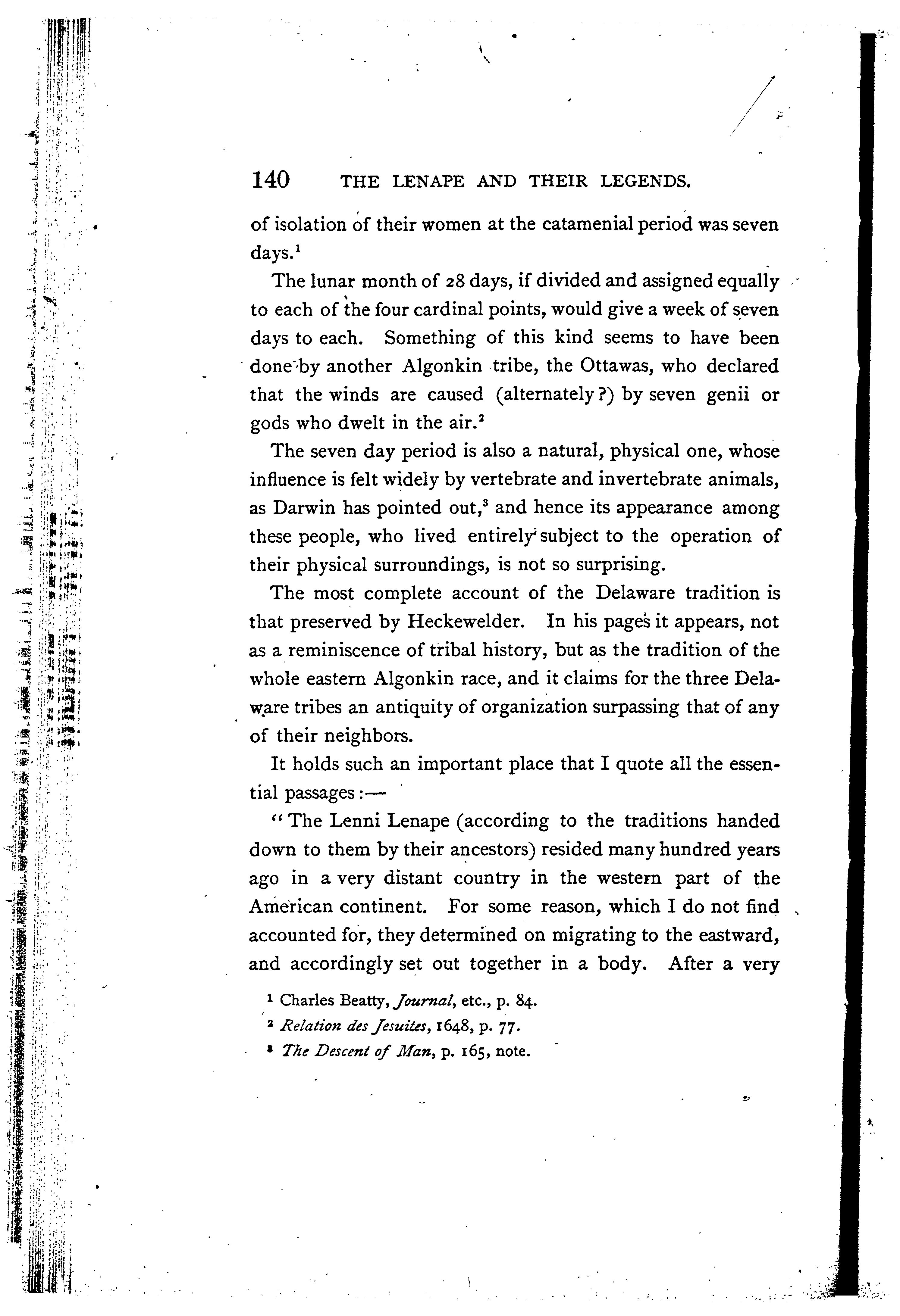 140 THE LENAPE AND THEIR LEGENDS.

of isolation of their women at the catamenial period was seven days.$^1$

The lunar month of 28 days, if divided and assigned equally to each of the four cardinal points, would give a week of seven days to each. Something of this kind seems to have been done by another Algonkin tribe, the Ottawas, who declared that the winds are caused (alternately?) by seven genii or gods who dwelt in the air.$^2$

The seven day period is also a natural, physical one, whose influence is felt widely by vertebrate and invertebrate animals, as Darwin has pointed out,$^3$ and hence its appearance among these people, who lived entirely subject to the operation of their physical surroundings, is not so surprising.

The most complete account of the Delaware tradition is that preserved by Heckewelder. In his pages it appears, not as a reminiscence of tribal history, but as the tradition of the whole eastern Algonkin race, and it claims for the three Delaware tribes an antiquity of organization surpassing that of any of their neighbors.

It holds such an important place that I quote all the essential passages:—

"The Lenni Lenape (according to the traditions handed down to them by their ancestors) resided many hundred years ago in a very distant country in the western part of the American continent. For some reason, which I do not find accounted for, they determined on migrating to the eastward, and accordingly set out together in a body. After a very

$^1$ Charles Beatty, Journal, etc., p. 84.
$^2$ Relation des Jesuites, 1648, p. 77.
$^3$ The Descent of Man, p. 165, note.